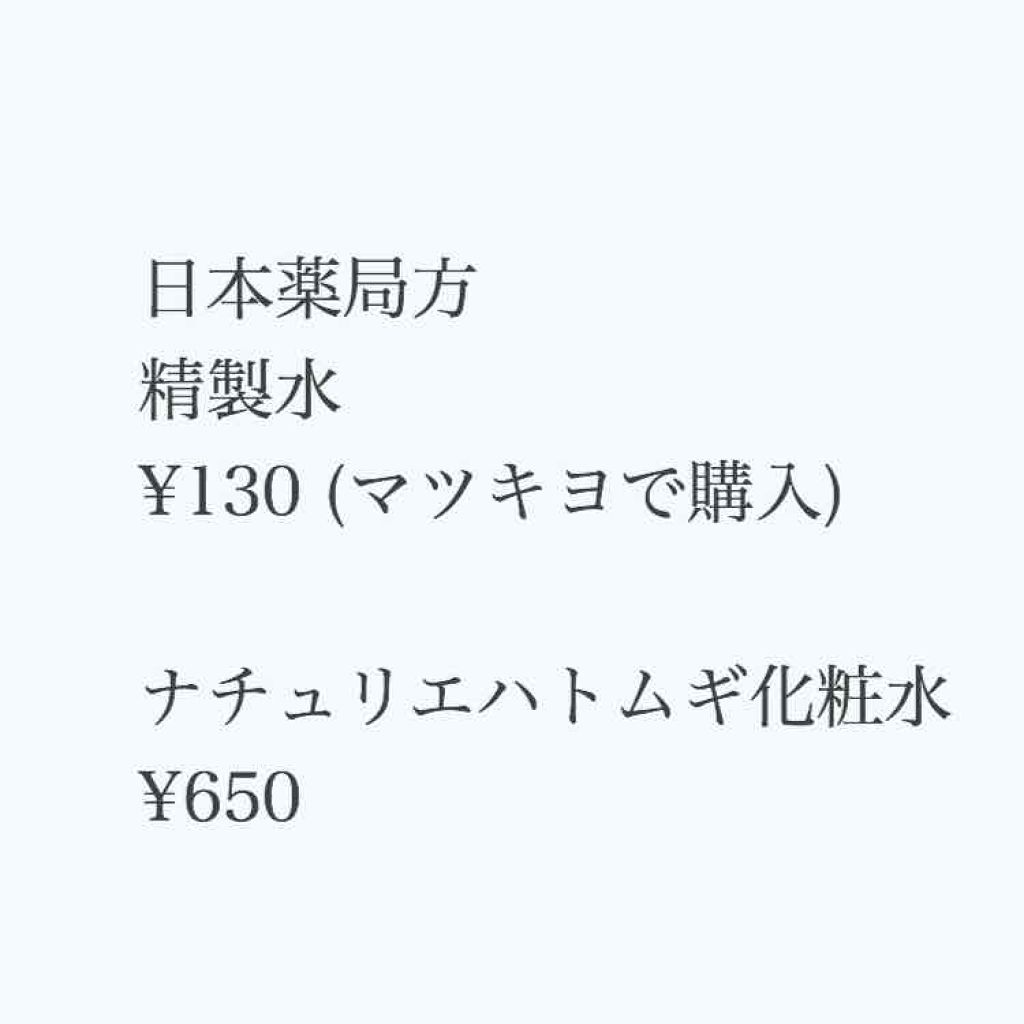 日本薬局方
精製水
¥130 (マツキヨで購入)

ナチュリエハトムギ化粧水
¥650